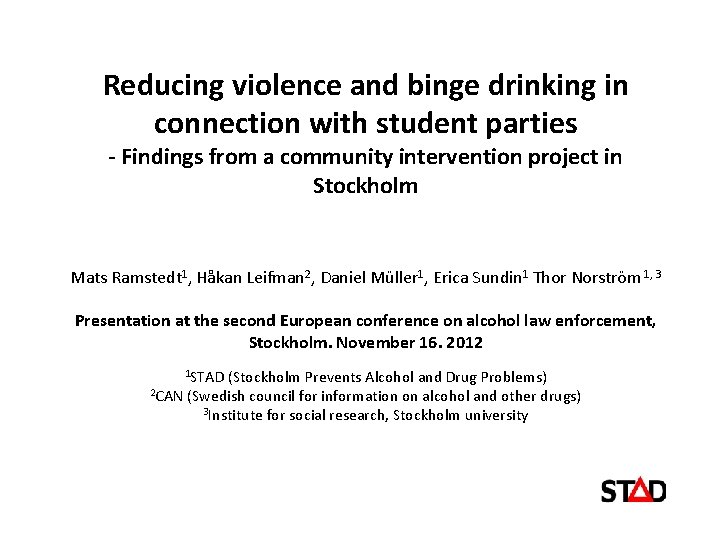 Reducing violence and binge drinking in connection with student parties
- Findings from a community intervention project in Stockholm

Mats Ramstedt$^1$, Håkan Leifman$^2$, Daniel Müller$^1$, Erica Sundin$^1$ Thor Norström $^{1, 3}$

Presentation at the second European conference on alcohol law enforcement, Stockholm. November 16. 2012

$^1$STAD (Stockholm Prevents Alcohol and Drug Problems)
$^2$CAN (Swedish council for information on alcohol and other drugs)
$^3$Institute for social research, Stockholm university

STAD